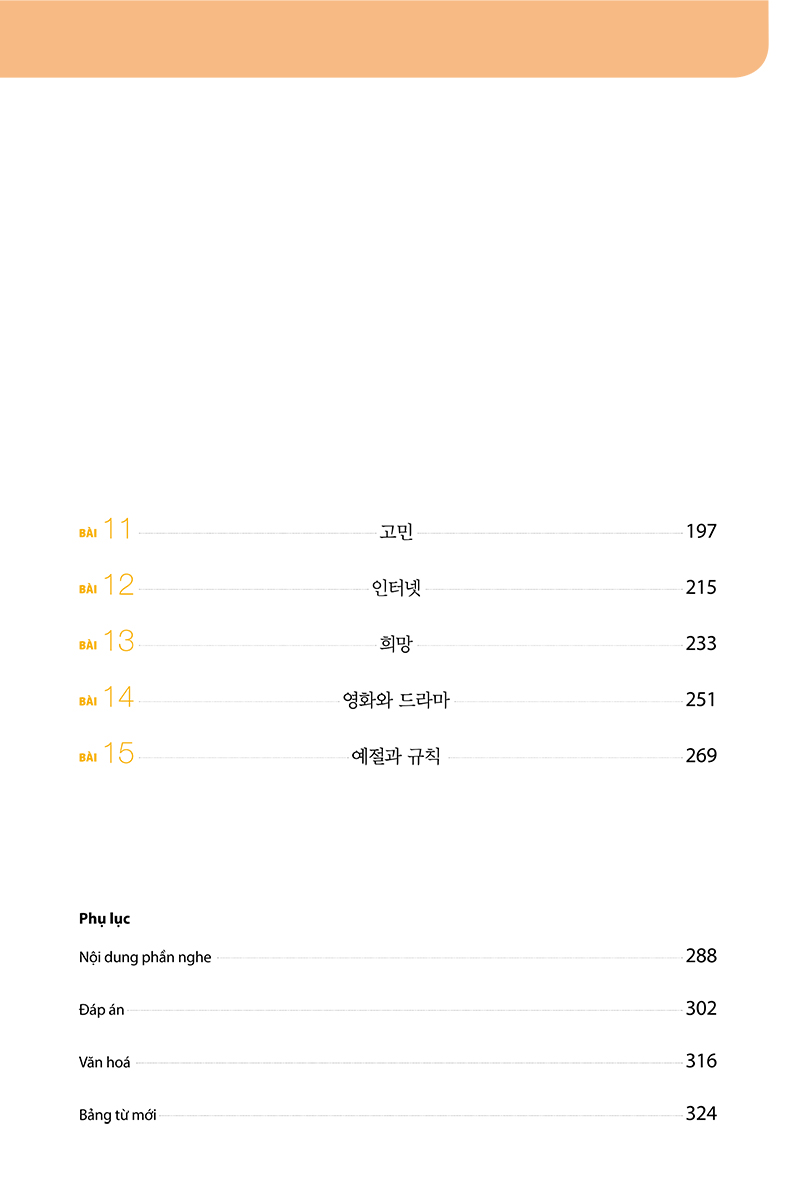 BÀI 11 고민 197

BÀI 12 인터넷 215

BÀI 13 희망 233

BÀI 14 영화와 드라마 251

BÀI 15 예절과 규칙 269

Phụ lục

Nội dung phần nghe 288

Đáp án 302

Văn hoá 316

Bảng từ mới 324